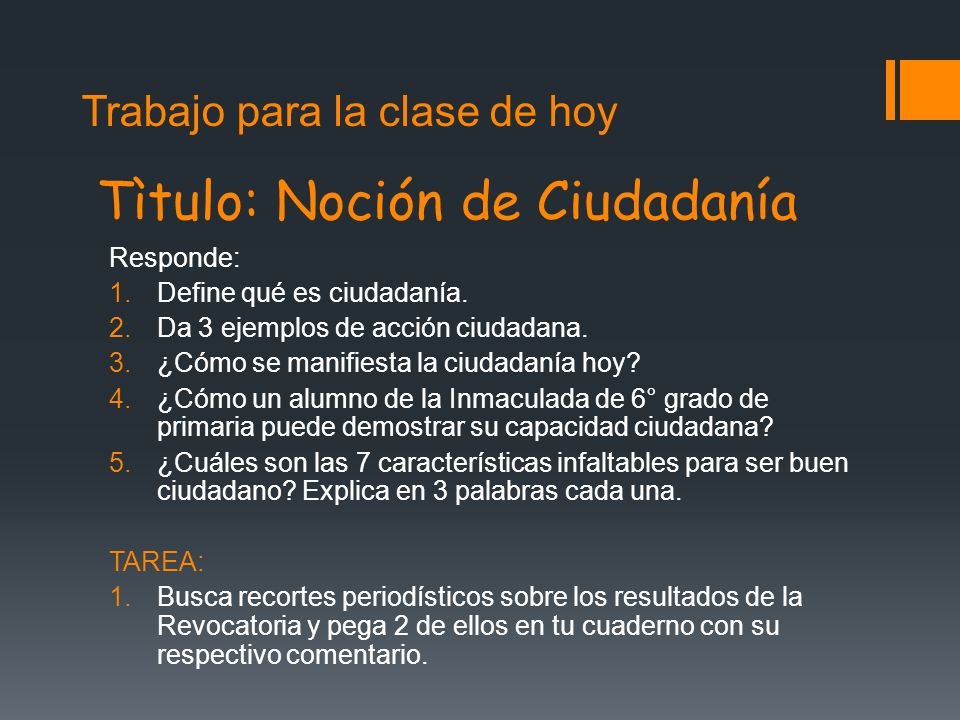 Trabajo para la clase de hoy

Tìtulo: Noción de Ciudadanía

Responde:
1. Define qué es ciudadanía.
2. Da 3 ejemplos de acción ciudadana.
3. ¿Cómo se manifiesta la ciudadanía hoy?
4. ¿Cómo un alumno de la Inmaculada de 6° grado de primaria puede demostrar su capacidad ciudadana?
5. ¿Cuáles son las 7 características infaltables para ser buen ciudadano? Explica en 3 palabras cada una.

TAREA:
1. Busca recortes periodísticos sobre los resultados de la Revocatoria y pega 2 de ellos en tu cuaderno con su respectivo comentario.